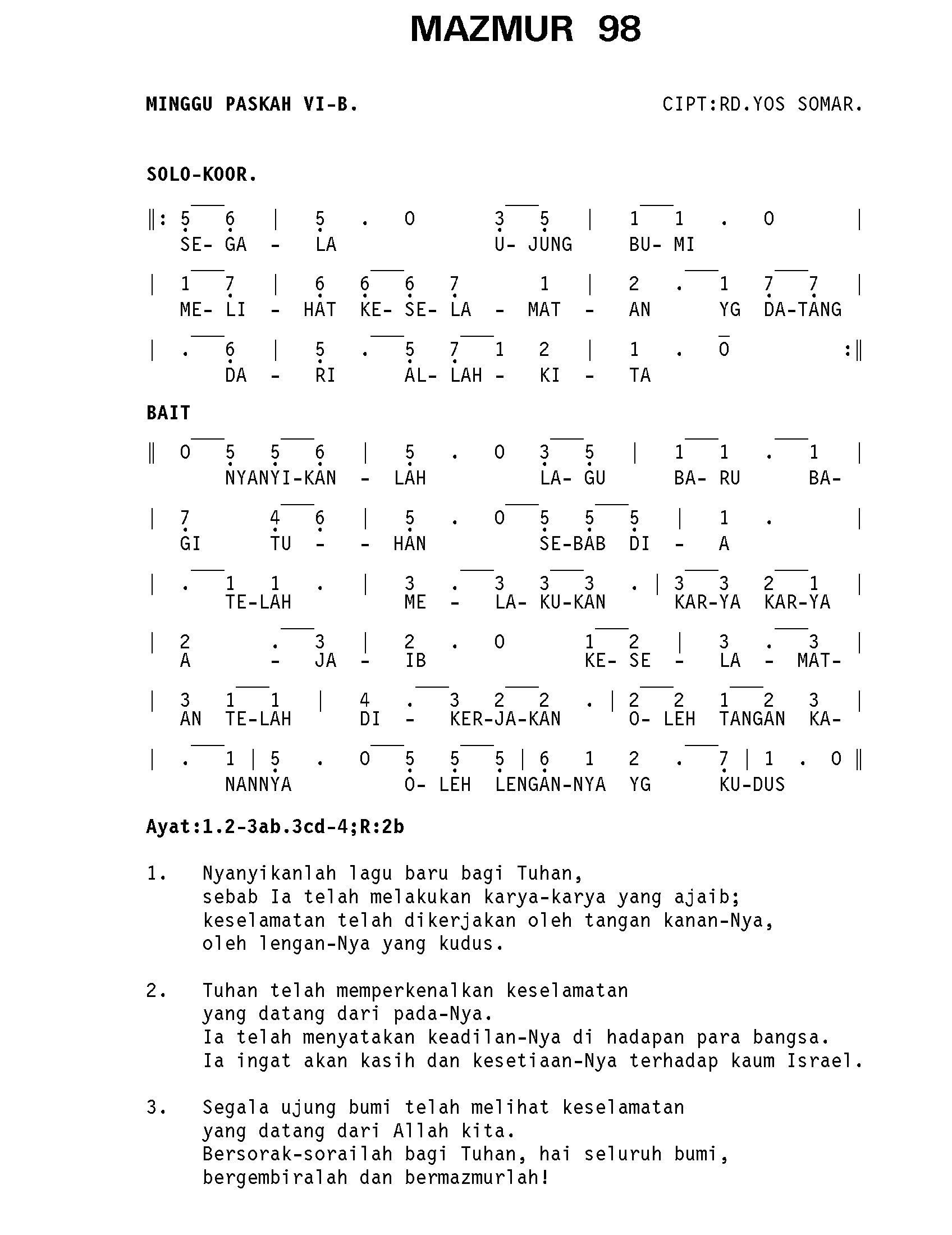 MAZMUR 98

MINGGU PASKAH VI-B.

CIPT:RD.YOS SOMAR.

SOLO-KOOR.

‖: 5 6 | 5 . 0 3 5 | 1 1 . 0 |
SE- GA - LA U- JUNG BU- MI

| 1 7 | 6 6 6 7 1 | 2 . 1 7 7 |
ME- LI - HAT KE- SE- LA - MAT - AN YG DA-TANG

| . 6 | 5 . 5 7 1 2 | 1 . 0 :‖
DA - RI AL- LAH - KI - TA

BAIT

‖ 0 5 5 6 | 5 . 0 3 5 | 1 1 . 1 |
NYANYI-KAN - LAH LA- GU BA- RU BA-

| 7 4 6 | 5 . 0 5 5 5 | 1 . |
GI TU - - HAN SE-BAB DI - A

| . 1 1 . | 3 . 3 3 3 . | 3 3 2 1 |
TE-LAH ME - LA- KU-KAN KAR-YA KAR-YA

| 2 . 3 | 2 . 0 1 2 | 3 . 3 |
A - JA - IB KE- SE - LA - MAT-

| 3 1 1 | 4 . 3 2 2 . | 2 2 1 2 3 |
AN TE-LAH DI - KER-JA-KAN O- LEH TANGAN KA-

| . 1 | 5 . 0 5 5 5 | 6 1 2 . 7 | 1 . 0 ‖
NANNYA O- LEH LENGAN-NYA YG KU-DUS

Ayat:1.2-3ab.3cd-4;R:2b

1. Nyanyikanlah lagu baru bagi Tuhan,
sebab Ia telah melakukan karya-karya yang ajaib;
keselamatan telah dikerjakan oleh tangan kanan-Nya,
oleh lengan-Nya yang kudus.

2. Tuhan telah memperkenalkan keselamatan
yang datang dari pada-Nya.
Ia telah menyatakan keadilan-Nya di hadapan para bangsa.
Ia ingat akan kasih dan kesetiaan-Nya terhadap kaum Israel.

3. Segala ujung bumi telah melihat keselamatan
yang datang dari Allah kita.
Bersorak-sorailah bagi Tuhan, hai seluruh bumi,
bergembiralah dan bermazmurlah!